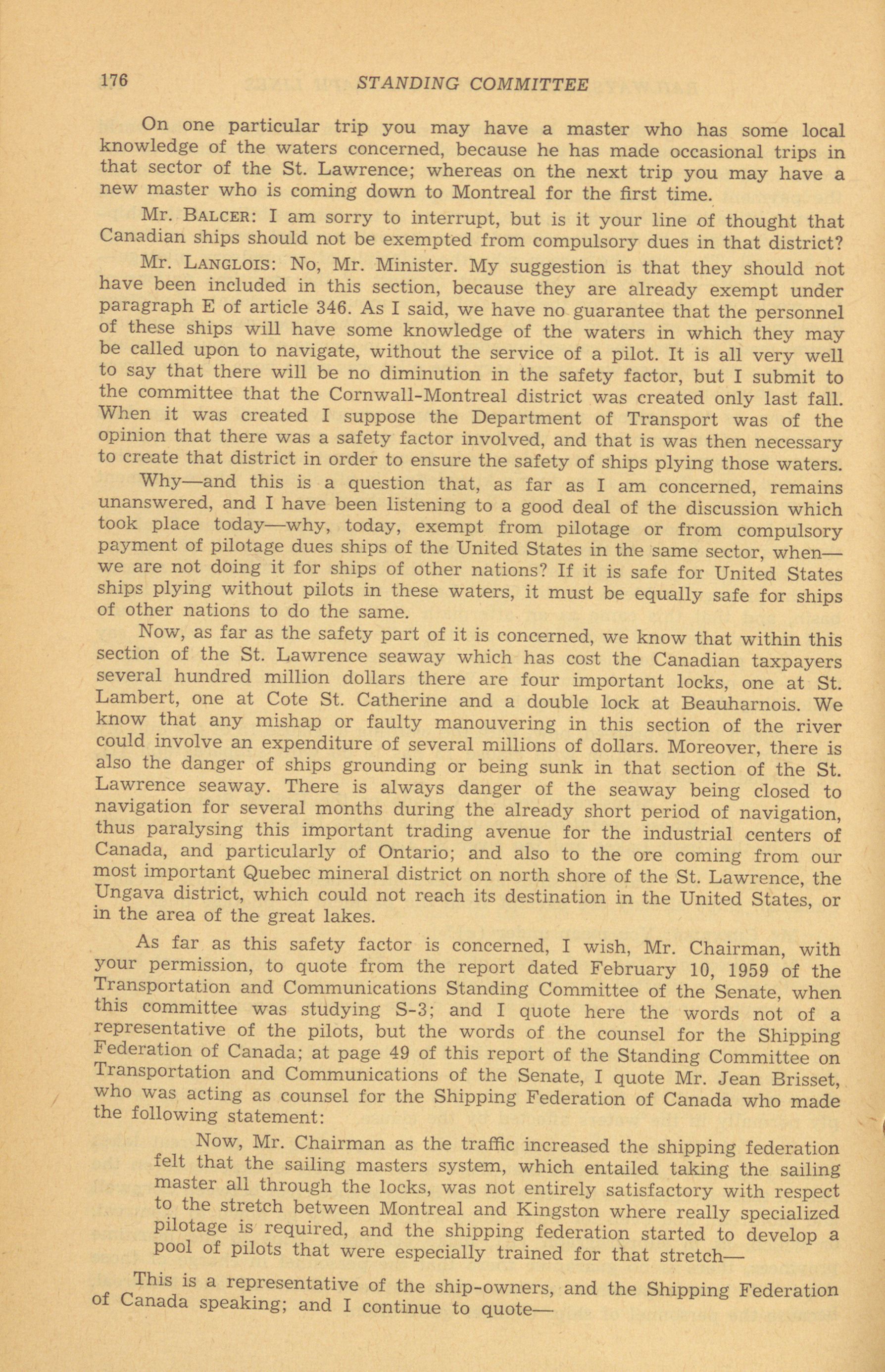 176 STANDING COMMITTEE

On one particular trip you may have a master who has some local knowledge of the waters concerned, because he has made occasional trips in that sector of the St. Lawrence; whereas on the next trip you may have a new master who is coming down to Montreal for the first time.

Mr. BALCER: I am sorry to interrupt, but is it your line of thought that Canadian ships should not be exempted from compulsory dues in that district?

Mr. LANGLOIS: No, Mr. Minister. My suggestion is that they should not have been included in this section, because they are already exempt under paragraph E of article 346. As I said, we have no guarantee that the personnel of these ships will have some knowledge of the waters in which they may be called upon to navigate, without the service of a pilot. It is all very well to say that there will be no diminution in the safety factor, but I submit to the committee that the Cornwall-Montreal district was created only last fall. When it was created I suppose the Department of Transport was of the opinion that there was a safety factor involved, and that is was then necessary to create that district in order to ensure the safety of ships plying those waters.

Why—and this is a question that, as far as I am concerned, remains unanswered, and I have been listening to a good deal of the discussion which took place today—why, today, exempt from pilotage or from compulsory payment of pilotage dues ships of the United States in the same sector, when—we are not doing it for ships of other nations? If it is safe for United States ships plying without pilots in these waters, it must be equally safe for ships of other nations to do the same.

Now, as far as the safety part of it is concerned, we know that within this section of the St. Lawrence seaway which has cost the Canadian taxpayers several hundred million dollars there are four important locks, one at St. Lambert, one at Cote St. Catherine and a double lock at Beauharnois. We know that any mishap or faulty manouvering in this section of the river could involve an expenditure of several millions of dollars. Moreover, there is also the danger of ships grounding or being sunk in that section of the St. Lawrence seaway. There is always danger of the seaway being closed to navigation for several months during the already short period of navigation, thus paralysing this important trading avenue for the industrial centers of Canada, and particularly of Ontario; and also to the ore coming from our most important Quebec mineral district on north shore of the St. Lawrence, the Ungava district, which could not reach its destination in the United States, or in the area of the great lakes.

As far as this safety factor is concerned, I wish, Mr. Chairman, with your permission, to quote from the report dated February 10, 1959 of the Transportation and Communications Standing Committee of the Senate, when this committee was studying S-3; and I quote here the words not of a representative of the pilots, but the words of the counsel for the Shipping Federation of Canada; at page 49 of this report of the Standing Committee on Transportation and Communications of the Senate, I quote Mr. Jean Brisset, who was acting as counsel for the Shipping Federation of Canada who made the following statement:

Now, Mr. Chairman as the traffic increased the shipping federation felt that the sailing masters system, which entailed taking the sailing master all through the locks, was not entirely satisfactory with respect to the stretch between Montreal and Kingston where really specialized pilotage is required, and the shipping federation started to develop a pool of pilots that were especially trained for that stretch—

This is a representative of the ship-owners, and the Shipping Federation of Canada speaking; and I continue to quote—